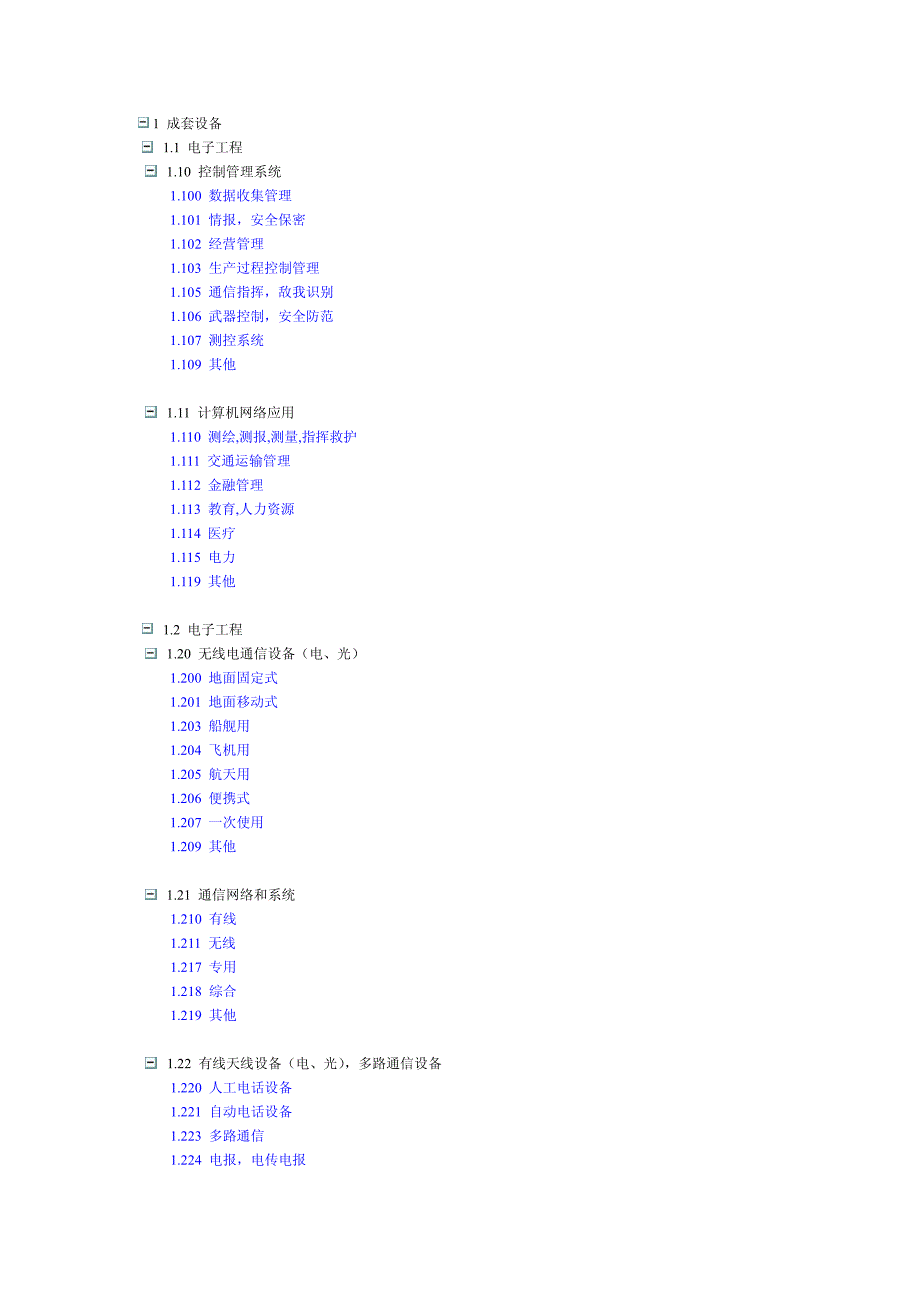 1 成套设备
1.1 电子工程
1.10 控制管理系统
1.100 数据收集管理
1.101 情报，安全保密
1.102 经营管理
1.103 生产过程控制管理
1.105 通信指挥，敌我识别
1.106 武器控制，安全防范
1.107 测控系统
1.109 其他

1.11 计算机网络应用
1.110 测绘,测报,测量,指挥救护
1.111 交通运输管理
1.112 金融管理
1.113 教育,人力资源
1.114 医疗
1.115 电力
1.119 其他

1.2 电子工程
1.20 无线电通信设备（电、光）
1.200 地面固定式
1.201 地面移动式
1.203 船舰用
1.204 飞机用
1.205 航天用
1.206 便携式
1.207 一次使用
1.209 其他

1.21 通信网络和系统
1.210 有线
1.211 无线
1.217 专用
1.218 综合
1.219 其他

1.22 有线天线设备（电、光），多路通信设备
1.220 人工电话设备
1.221 自动电话设备
1.223 多路通信
1.224 电报，电传电报